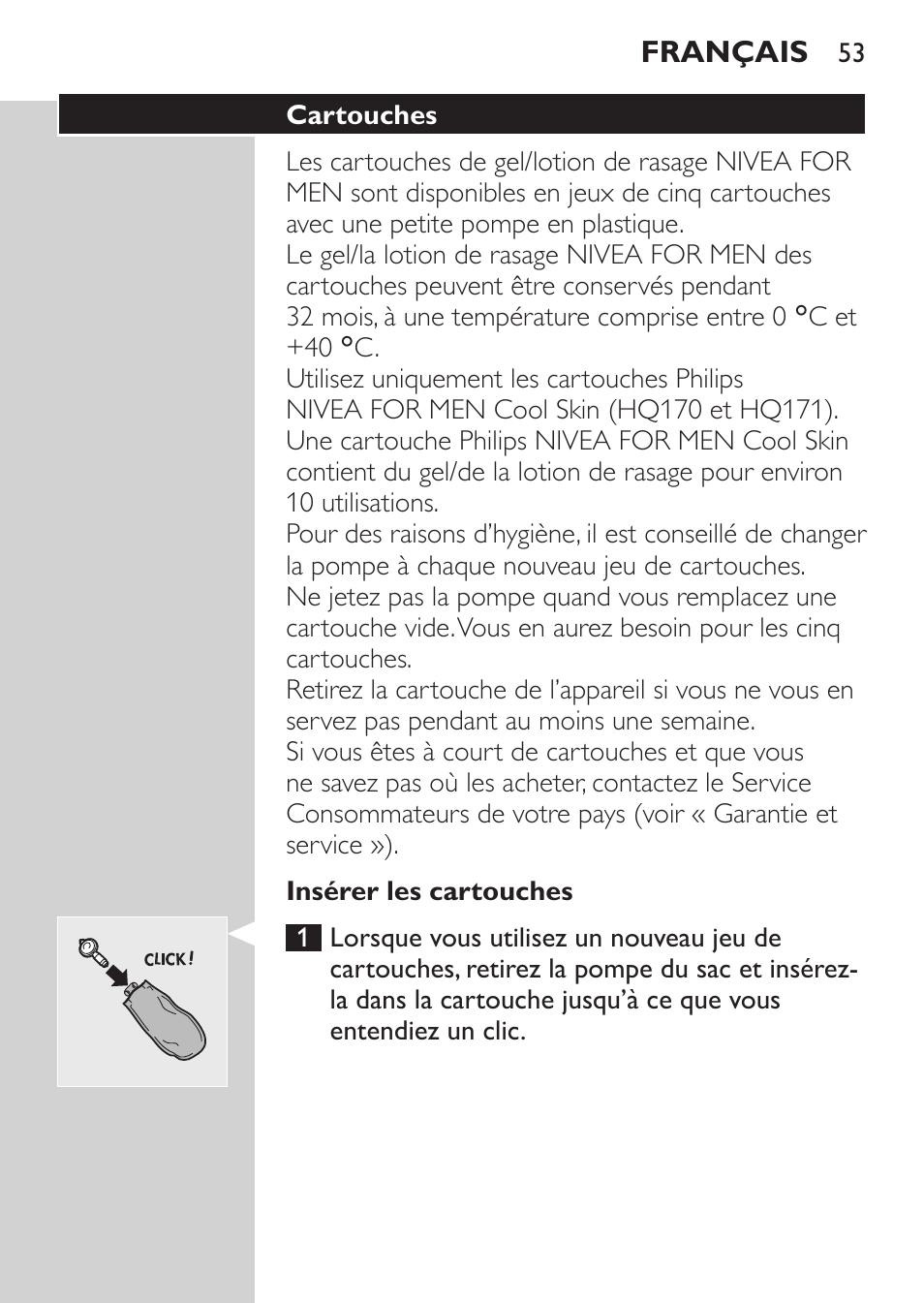 FRANÇAIS 53

Cartouches

Les cartouches de gel/lotion de rasage NIVEA FOR MEN sont disponibles en jeux de cinq cartouches avec une petite pompe en plastique.
Le gel/la lotion de rasage NIVEA FOR MEN des cartouches peuvent être conservés pendant 32 mois, à une température comprise entre 0 °C et +40 °C.
Utilisez uniquement les cartouches Philips NIVEA FOR MEN Cool Skin (HQ170 et HQ171).
Une cartouche Philips NIVEA FOR MEN Cool Skin contient du gel/de la lotion de rasage pour environ 10 utilisations.
Pour des raisons d'hygiène, il est conseillé de changer la pompe à chaque nouveau jeu de cartouches.
Ne jetez pas la pompe quand vous remplacez une cartouche vide. Vous en aurez besoin pour les cinq cartouches.
Retirez la cartouche de l'appareil si vous ne vous en servez pas pendant au moins une semaine.
Si vous êtes à court de cartouches et que vous ne savez pas où les acheter, contactez le Service Consommateurs de votre pays (voir « Garantie et service »).

Insérer les cartouches

CLICK!

1 Lorsque vous utilisez un nouveau jeu de cartouches, retirez la pompe du sac et insérez-la dans la cartouche jusqu'à ce que vous entendiez un clic.